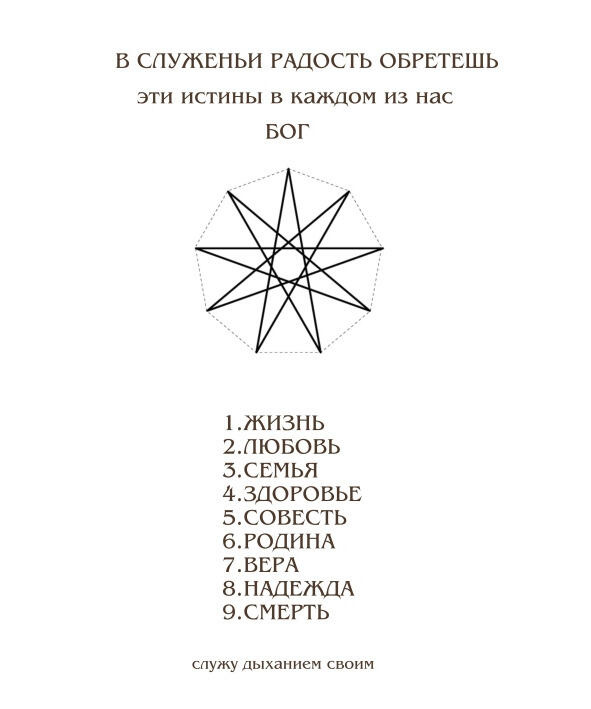 В СЛУЖЕНЬИ РАДОСТЬ ОБРЕТЕШЬ

эти истины в каждом из нас

БОГ

1.ЖИЗНЬ
2.ЛЮБОВЬ
3.СЕМЬЯ
4.ЗДОРОВЬЕ
5.СОВЕСТЬ
6.РОДИНА
7.ВЕРА
8.НАДЕЖДА
9.СМЕРТЬ

служу дыханием своим